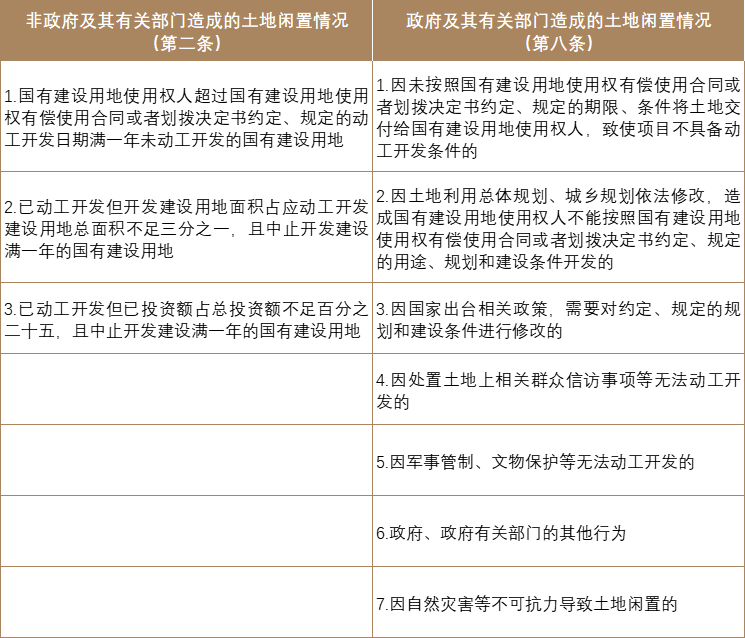 | 非政府及其有关部门造成的土地闲置情况（第二条） | 政府及其有关部门造成的土地闲置情况（第八条） |
|---|---|
| 1.国有建设用地使用权人超过国有建设用地使用权有偿使用合同或者划拨决定书约定、规定的动工开发日期满一年未动工开发的国有建设用地 | 1.因未按照国有建设用地使用权有偿使用合同或者划拨决定书约定、规定的期限、条件将土地交付给国有建设用地使用权人，致使项目不具备动工开发条件的 |
| 2.已动工开发但开发建设用地面积占应动工开发建设用地总面积不足三分之一，且中止开发建设满一年的国有建设用地 | 2.因土地利用总体规划、城乡规划依法修改，造成国有建设用地使用权人不能按照国有建设用地使用权有偿使用合同或者划拨决定书约定、规定的用途、规划和建设条件开发的 |
| 3.已动工开发但已投资额占总投资额不足百分之二十五，且中止开发建设满一年的国有建设用地 | 3.因国家出台相关政策，需要对约定、规定的规划和建设条件进行修改的 |
| | 4.因处置土地上相关群众信访事项等无法动工开发的 |
| | 5.因军事管制、文物保护等无法动工开发的 |
| | 6.政府、政府有关部门的其他行为 |
| | 7.因自然灾害等不可抗力导致土地闲置的 |